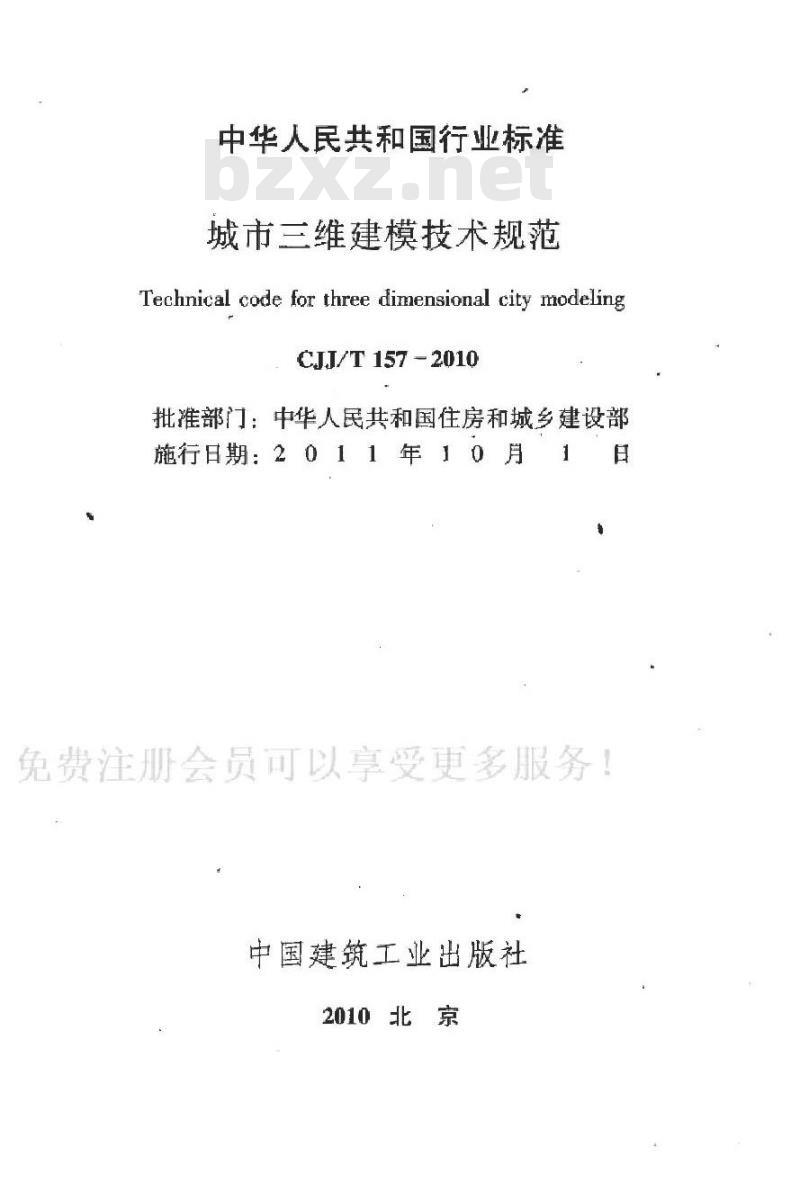 中华人民共和国行业标准

bzxz.net

城市三维建模技术规范

Technical code for three dimensional city modeling

CJJ/T 157－2010

批准部门：中华人民共和国住房和城乡建设部
施行日期：2 0 1 1 年 1 0 月 1 日

免费注册会员可以享受更多服务！

中国建筑工业出版社

2010 北 京